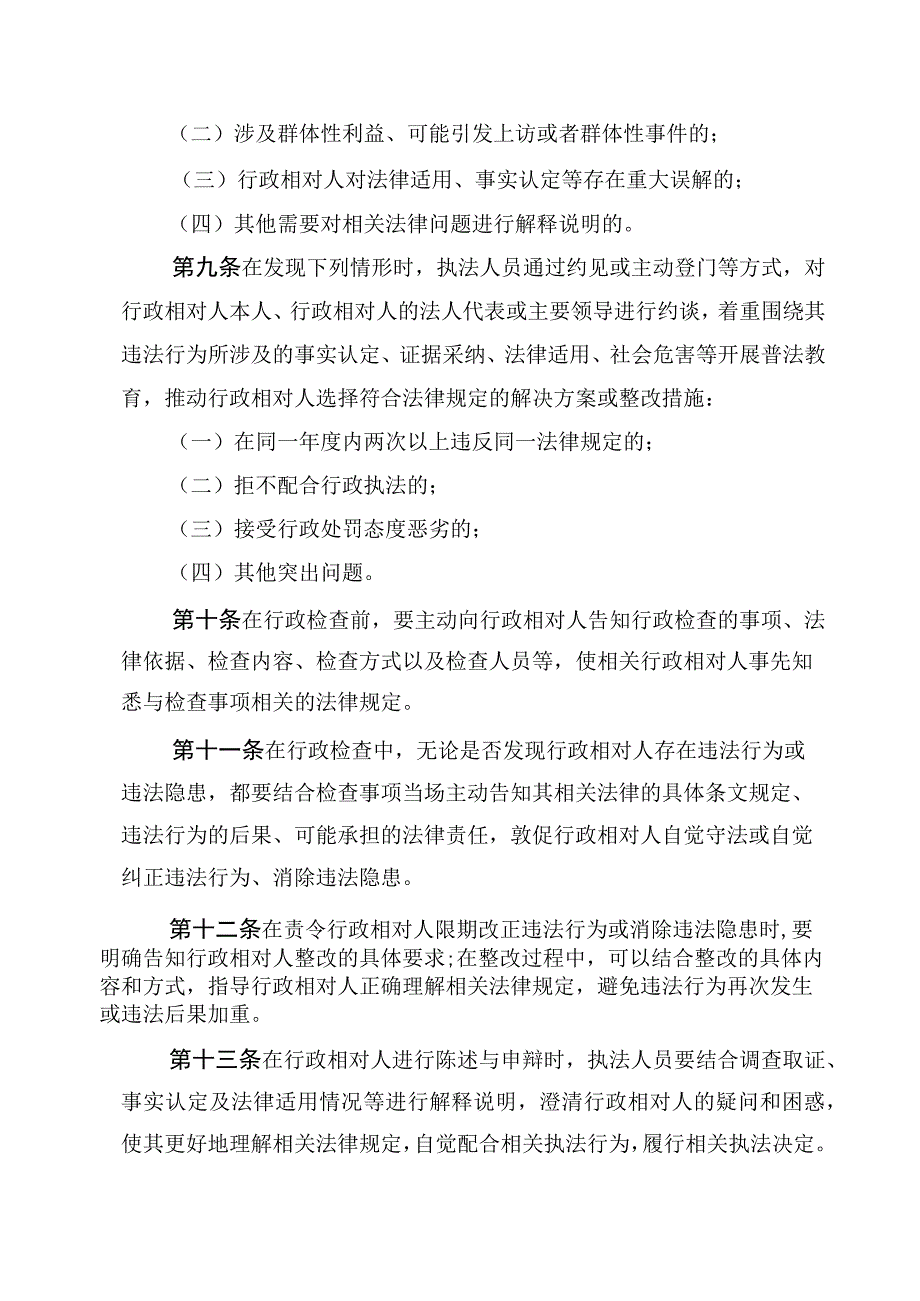 （二）涉及群体性利益、可能引发上访或者群体性事件的；

（三）行政相对人对法律适用、事实认定等存在重大误解的；

（四）其他需要对相关法律问题进行解释说明的。

第九条在发现下列情形时，执法人员通过约见或主动登门等方式，对行政相对人本人、行政相对人的法人代表或主要领导进行约谈，着重围绕其违法行为所涉及的事实认定、证据采纳、法律适用、社会危害等开展普法教育，推动行政相对人选择符合法律规定的解决方案或整改措施：

（一）在同一年度内两次以上违反同一法律规定的；

（二）拒不配合行政执法的；

（三）接受行政处罚态度恶劣的；

（四）其他突出问题。

第十条在行政检查前，要主动向行政相对人告知行政检查的事项、法律依据、检查内容、检查方式以及检查人员等，使相关行政相对人事先知悉与检查事项相关的法律规定。

第十一条在行政检查中，无论是否发现行政相对人存在违法行为或违法隐患，都要结合检查事项当场主动告知其相关法律的具体条文规定、违法行为的后果、可能承担的法律责任，敦促行政相对人自觉守法或自觉纠正违法行为、消除违法隐患。

第十二条在责令行政相对人限期改正违法行为或消除违法隐患时，要明确告知行政相对人整改的具体要求；在整改过程中，可以结合整改的具体内容和方式，指导行政相对人正确理解相关法律规定，避免违法行为再次发生或违法后果加重。

第十三条在行政相对人进行陈述与申辩时，执法人员要结合调查取证、事实认定及法律适用情况等进行解释说明，澄清行政相对人的疑问和困惑，使其更好地理解相关法律规定，自觉配合相关执法行为，履行相关执法决定。